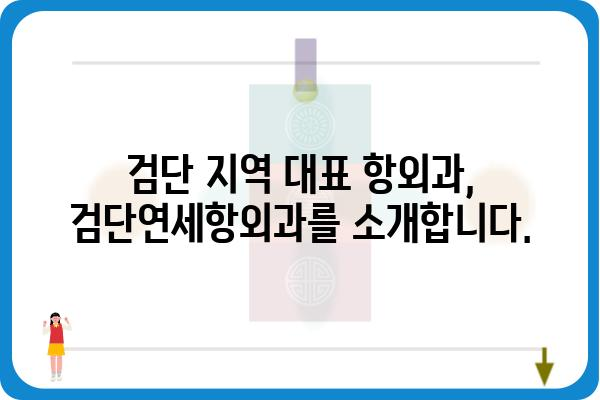 검단 지역 대표 항외과,
검단연세항외과를 소개합니다.